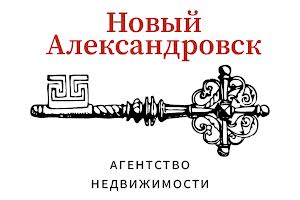 Новый Александровск

АГЕНТСТВО НЕДВИЖИМОСТИ